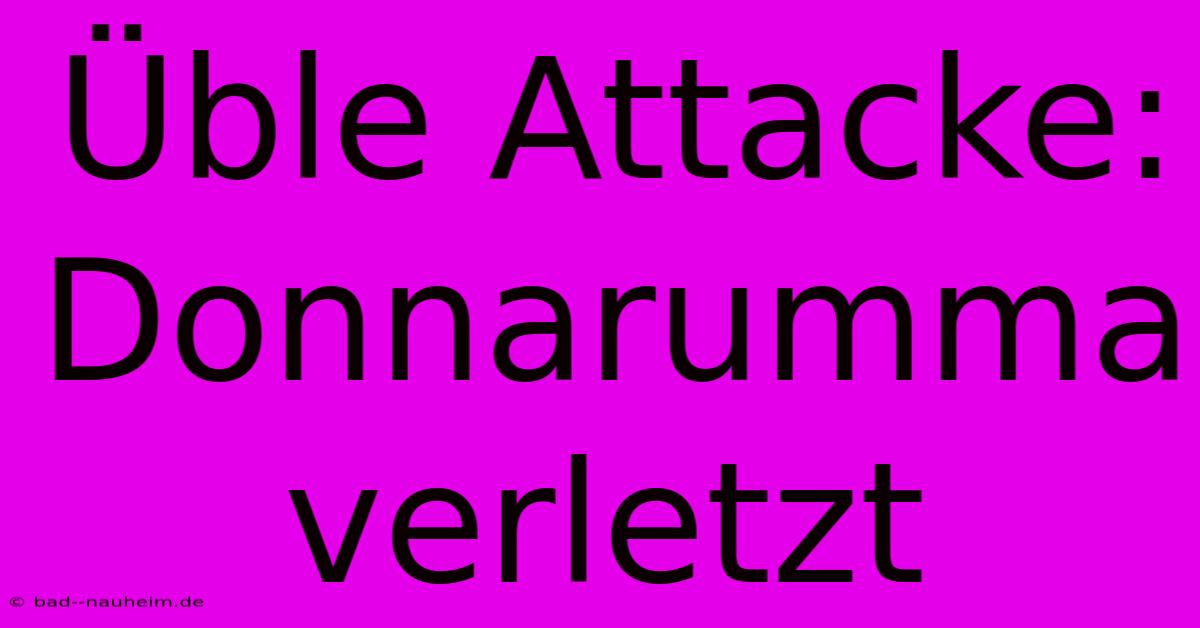 Üble Attacke: Donnarumma verletzt

© bad--nauheim.de